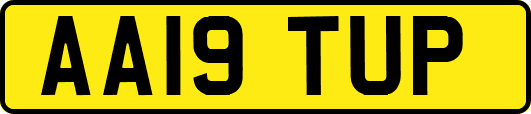 AA19 TUP